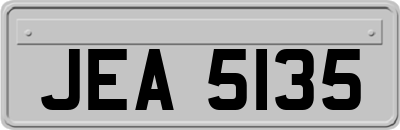 JEA 5135